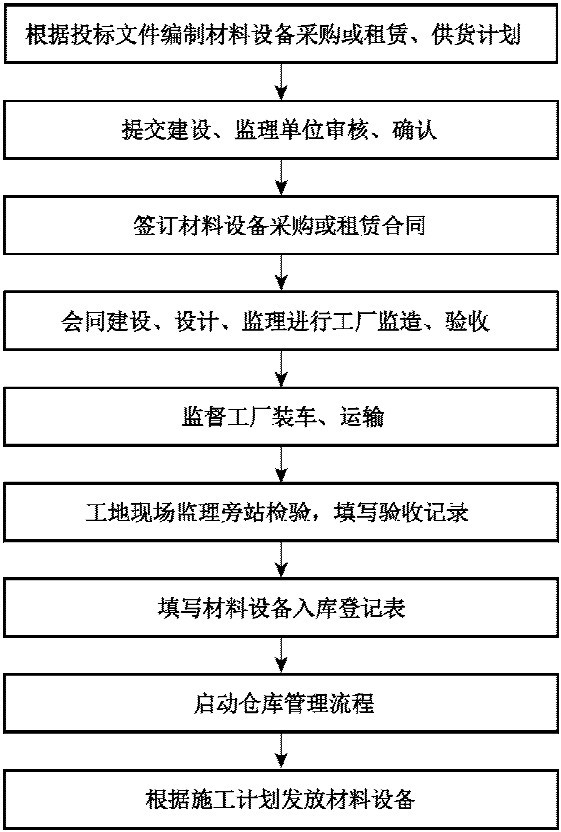 根据投标文件编制材料设备采购或租赁、供货计划

提交建设、监理单位审核、确认

签订材料设备采购或租赁合同

会同建设、设计、监理进行工厂监造、验收

监督工厂装车、运输

工地现场监理旁站检验，填写验收记录

填写材料设备入库登记表

启动仓库管理流程

根据施工计划发放材料设备